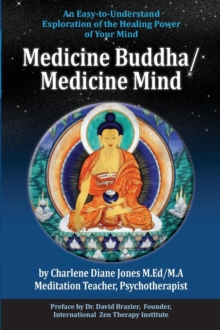 An Easy-to-Understand Exploration of the Healing Power of Your Mind

Medicine Buddha/ Medicine Mind

by Charlene Diane Jones M.Ed/M.A
Meditation Teacher, Psychotherapist

Preface by Dr. David Brazier, Founder, International Zen Therapy Institute